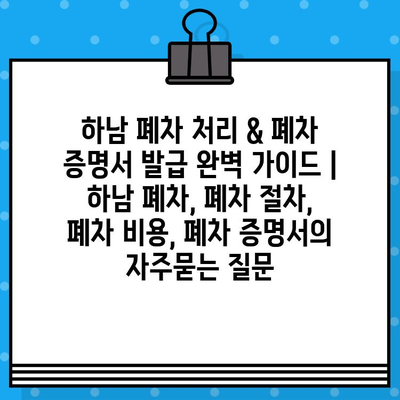 하남 폐차 처리 & 폐차 증명서 발급 완벽 가이드 | 하남 폐차, 폐차 절차, 폐차 비용, 폐차 증명서의 자주묻는 질문